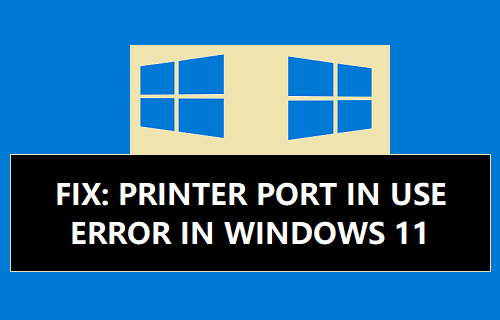 FIX: PRINTER PORT IN USE ERROR IN WINDOWS 11